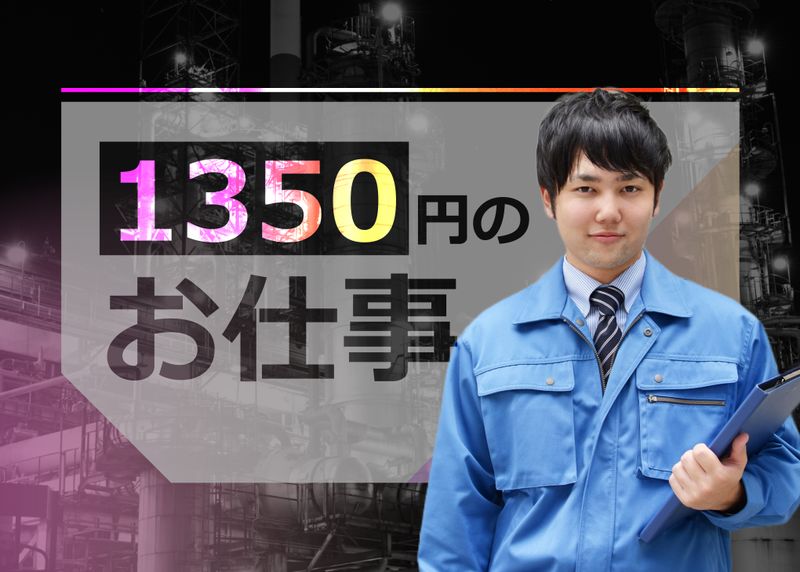 1350円の
お仕事